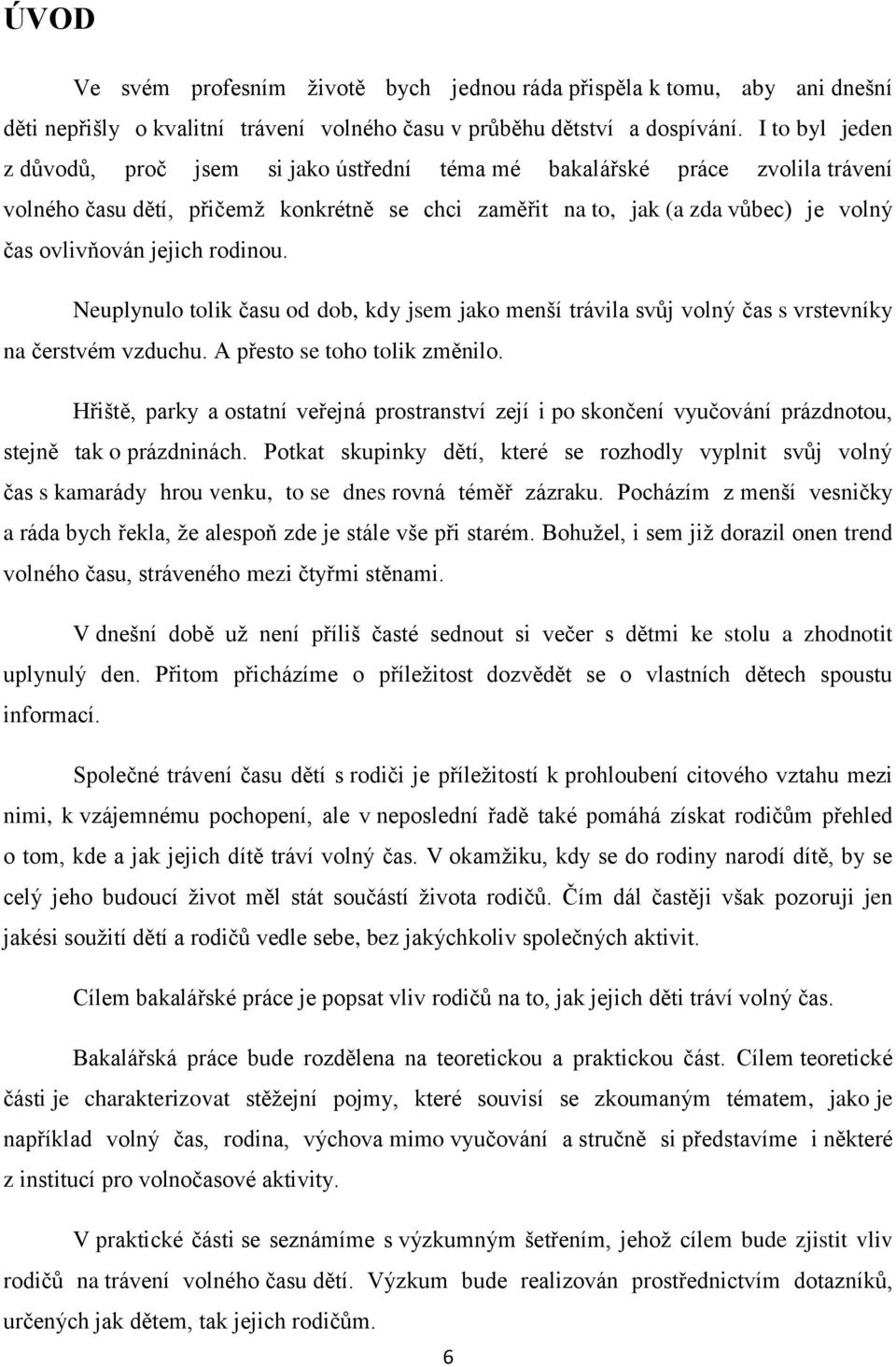 ÚVOD

Ve svém profesním životě bych jednou ráda přispěla k tomu, aby ani dnešní děti nepřišly o kvalitní trávení volného času v průběhu dětství a dospívání. I to byl jeden z důvodů, proč jsem si jako ústřední téma mé bakalářské práce zvolila trávení volného času dětí, přičemž konkrétně se chci zaměřit na to, jak (a zda vůbec) je volný čas ovlivňován jejich rodinou.

Neuplynulo tolik času od dob, kdy jsem jako menší trávila svůj volný čas s vrstevníky na čerstvém vzduchu. A přesto se toho tolik změnilo.

Hřiště, parky a ostatní veřejná prostranství zejí i po skončení vyučování prázdnotou, stejně tak o prázdninách. Potkat skupinky dětí, které se rozhodly vyplnit svůj volný čas s kamarády hrou venku, to se dnes rovná téměř zázraku. Pocházím z menší vesničky a ráda bych řekla, že alespoň zde je stále vše při starém. Bohužel, i sem již dorazil onen trend volného času, stráveného mezi čtyřmi stěnami.

V dnešní době už není příliš časté sednout si večer s dětmi ke stolu a zhodnotit uplynulý den. Přitom přicházíme o příležitost dozvědět se o vlastních dětech spoustu informací.

Společné trávení času dětí s rodiči je příležitostí k prohloubení citového vztahu mezi nimi, k vzájemnému pochopení, ale v neposlední řadě také pomáhá získat rodičům přehled o tom, kde a jak jejich dítě tráví volný čas. V okamžiku, kdy se do rodiny narodí dítě, by se celý jeho budoucí život měl stát součástí života rodičů. Čím dál častěji však pozoruji jen jakési soužití dětí a rodičů vedle sebe, bez jakýchkoliv společných aktivit.

Cílem bakalářské práce je popsat vliv rodičů na to, jak jejich děti tráví volný čas.

Bakalářská práce bude rozdělena na teoretickou a praktickou část. Cílem teoretické části je charakterizovat stěžejní pojmy, které souvisí se zkoumaným tématem, jako je například volný čas, rodina, výchova mimo vyučování a stručně si představíme i některé z institucí pro volnočasové aktivity.

V praktické části se seznámíme s výzkumným šetřením, jehož cílem bude zjistit vliv rodičů na trávení volného času dětí. Výzkum bude realizován prostřednictvím dotazníků, určených jak dětem, tak jejich rodičům.

6